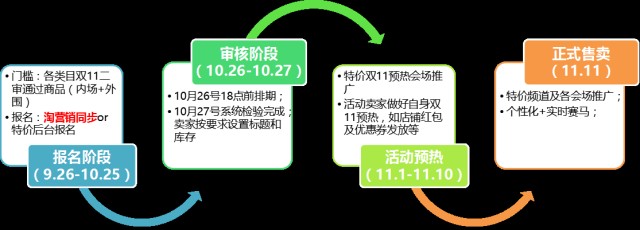 • 门槛：各类目双11二审通过商品（内场+外围）
• 报名：淘营销同步or特价后台报名

报名阶段
（9.26-10.25）

审核阶段
（10.26-10.27）

• 10月26号18点前排期；
• 10月27号系统检验完成；卖家按要求设置标题和库存

• 特价双11预热会场推广
• 活动卖家做好自身双11预热，如店铺红包及优惠券发放等

活动预热
（11.1-11.10）

正式售卖
（11.11）

• 特价频道及各会场推广；
• 个性化+实时赛马；